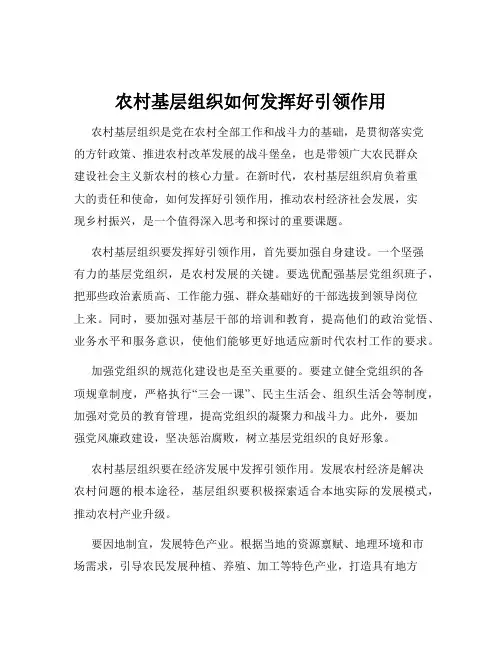 农村基层组织如何发挥好引领作用

农村基层组织是党在农村全部工作和战斗力的基础，是贯彻落实党的方针政策、推进农村改革发展的战斗堡垒，也是带领广大农民群众建设社会主义新农村的核心力量。在新时代，农村基层组织肩负着重大的责任和使命，如何发挥好引领作用，推动农村经济社会发展，实现乡村振兴，是一个值得深入思考和探讨的重要课题。

农村基层组织要发挥好引领作用，首先要加强自身建设。一个坚强有力的基层党组织，是农村发展的关键。要选优配强基层党组织班子，把那些政治素质高、工作能力强、群众基础好的干部选拔到领导岗位上来。同时，要加强对基层干部的培训和教育，提高他们的政治觉悟、业务水平和服务意识，使他们能够更好地适应新时代农村工作的要求。

加强党组织的规范化建设也是至关重要的。要建立健全党组织的各项规章制度，严格执行“三会一课”、民主生活会、组织生活会等制度，加强对党员的教育管理，提高党组织的凝聚力和战斗力。此外，要加强党风廉政建设，坚决惩治腐败，树立基层党组织的良好形象。

农村基层组织要在经济发展中发挥引领作用。发展农村经济是解决农村问题的根本途径，基层组织要积极探索适合本地实际的发展模式，推动农村产业升级。

要因地制宜，发展特色产业。根据当地的资源禀赋、地理环境和市场需求，引导农民发展种植、养殖、加工等特色产业，打造具有地方